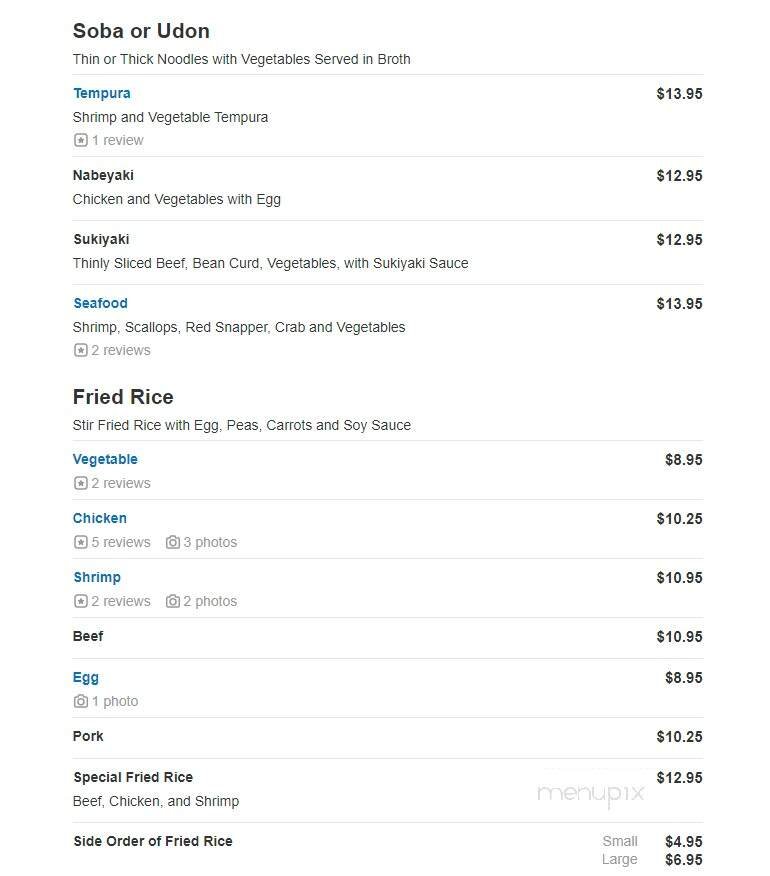 Soba or Udon
Thin or Thick Noodles with Vegetables Served in Broth

Tempura $13.95
Shrimp and Vegetable Tempura
1 review

Nabeyaki $12.95
Chicken and Vegetables with Egg

Sukiyaki $12.95
Thinly Sliced Beef, Bean Curd, Vegetables, with Sukiyaki Sauce

Seafood $13.95
Shrimp, Scallops, Red Snapper, Crab and Vegetables
2 reviews

Fried Rice
Stir Fried Rice with Egg, Peas, Carrots and Soy Sauce

Vegetable $8.95
2 reviews

Chicken $10.25
5 reviews 3 photos

Shrimp $10.95
2 reviews 2 photos

Beef $10.95

Egg $8.95
1 photo

Pork $10.25

Special Fried Rice $12.95
Beef, Chicken, and Shrimp

menupix

Side Order of Fried Rice Small $4.95
Large $6.95